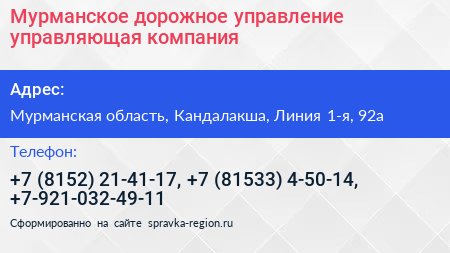 Мурманское дорожное управление управляющая компания

Адрес:

Мурманская область, Кандалакша, Линия 1-я, 92а

Телефон:

+7 (8152) 21-41-17, +7 (81533) 4-50-14, +7-921-032-49-11

Сформированно на сайте spravka-region.ru